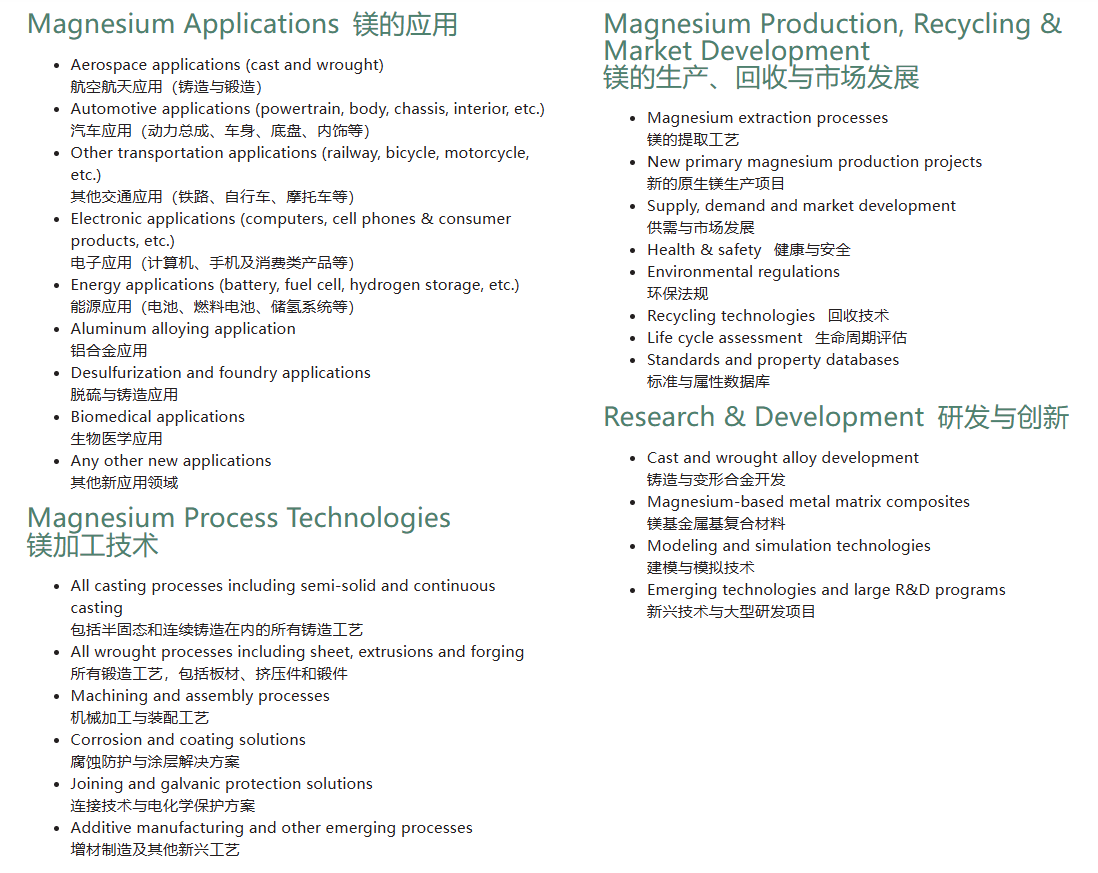 Magnesium Applications 镁的应用

- Aerospace applications (cast and wrought)
航空航天应用（铸造与锻造）
- Automotive applications (powertrain, body, chassis, interior, etc.)
汽车应用（动力总成、车身、底盘、内饰等）
- Other transportation applications (railway, bicycle, motorcycle, etc.)
其他交通应用（铁路、自行车、摩托车等）
- Electronic applications (computers, cell phones & consumer products, etc.)
电子应用（计算机、手机及消费类产品等）
- Energy applications (battery, fuel cell, hydrogen storage, etc.)
能源应用（电池、燃料电池、储氢系统等）
- Aluminum alloying application
铝合金应用
- Desulfurization and foundry applications
脱硫与铸造应用
- Biomedical applications
生物医学应用
- Any other new applications
其他新应用领域

Magnesium Process Technologies
镁加工技术

- All casting processes including semi-solid and continuous casting
包括半固态和连续铸造在内的所有铸造工艺
- All wrought processes including sheet, extrusions and forging
所有锻造工艺，包括板材、挤压件和锻件
- Machining and assembly processes
机械加工与装配工艺
- Corrosion and coating solutions
腐蚀防护与涂层解决方案
- Joining and galvanic protection solutions
连接技术与电化学保护方案
- Additive manufacturing and other emerging processes
增材制造及其他新兴工艺

Magnesium Production, Recycling & Market Development
镁的生产、回收与市场发展

- Magnesium extraction processes
镁的提取工艺
- New primary magnesium production projects
新的原生镁生产项目
- Supply, demand and market development
供需与市场发展
- Health & safety 健康与安全
- Environmental regulations
环保法规
- Recycling technologies 回收技术
- Life cycle assessment 生命周期评估
- Standards and property databases
标准与属性数据库

Research & Development 研发与创新

- Cast and wrought alloy development
铸造与变形合金开发
- Magnesium-based metal matrix composites
镁基金属基复合材料
- Modeling and simulation technologies
建模与模拟技术
- Emerging technologies and large R&D programs
新兴技术与大型研发项目